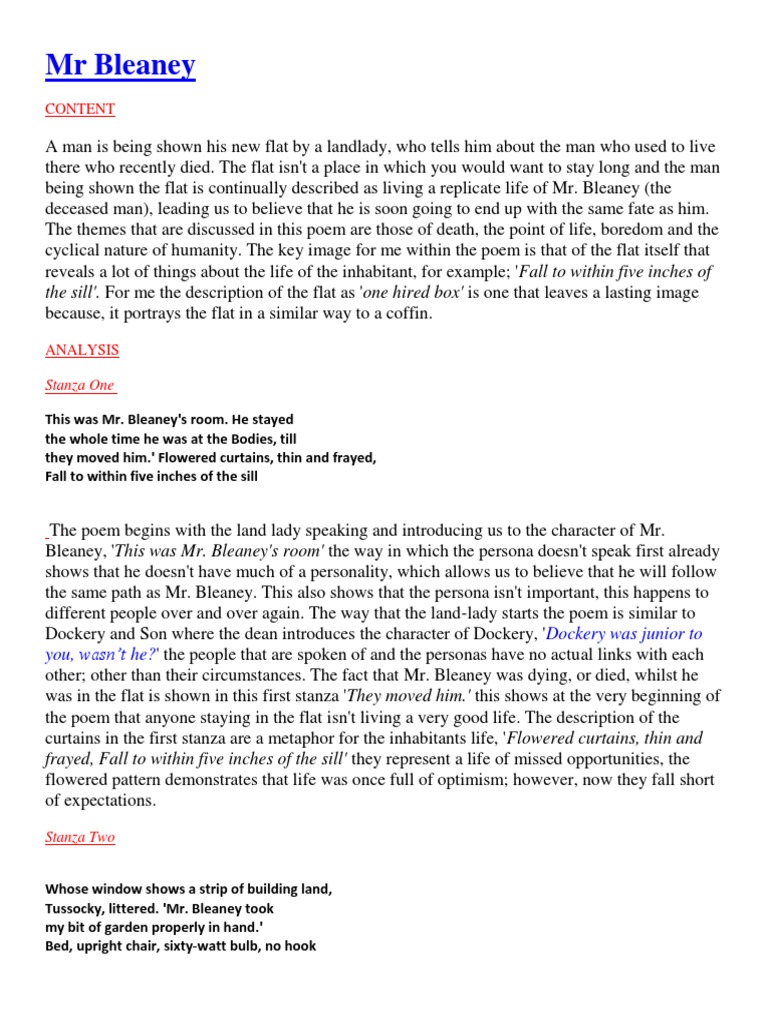 Mr Bleaney

CONTENT

A man is being shown his new flat by a landlady, who tells him about the man who used to live there who recently died. The flat isn't a place in which you would want to stay long and the man being shown the flat is continually described as living a replicate life of Mr. Bleaney (the deceased man), leading us to believe that he is soon going to end up with the same fate as him. The themes that are discussed in this poem are those of death, the point of life, boredom and the cyclical nature of humanity. The key image for me within the poem is that of the flat itself that reveals a lot of things about the life of the inhabitant, for example; 'Fall to within five inches of the sill'. For me the description of the flat as 'one hired box' is one that leaves a lasting image because, it portrays the flat in a similar way to a coffin.

ANALYSIS

Stanza One

This was Mr. Bleaney's room. He stayed
the whole time he was at the Bodies, till
they moved him.' Flowered curtains, thin and frayed,
Fall to within five inches of the sill

The poem begins with the land lady speaking and introducing us to the character of Mr. Bleaney, 'This was Mr. Bleaney's room' the way in which the persona doesn't speak first already shows that he doesn't have much of a personality, which allows us to believe that he will follow the same path as Mr. Bleaney. This also shows that the persona isn't important, this happens to different people over and over again. The way that the land-lady starts the poem is similar to Dockery and Son where the dean introduces the character of Dockery, 'Dockery was junior to you, wasn't he?' the people that are spoken of and the personas have no actual links with each other; other than their circumstances. The fact that Mr. Bleaney was dying, or died, whilst he was in the flat is shown in this first stanza 'They moved him.' this shows at the very beginning of the poem that anyone staying in the flat isn't living a very good life. The description of the curtains in the first stanza are a metaphor for the inhabitants life, 'Flowered curtains, thin and frayed, Fall to within five inches of the sill' they represent a life of missed opportunities, the flowered pattern demonstrates that life was once full of optimism; however, now they fall short of expectations.

Stanza Two

Whose window shows a strip of building land,
Tussocky, littered. 'Mr. Bleaney took
my bit of garden properly in hand.'
Bed, upright chair, sixty-watt bulb, no hook